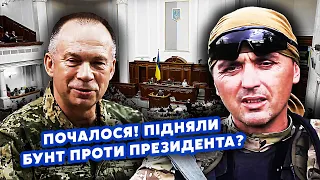 ПОЧАЛОСЯ! ПІДНЯЛИ БУНТ ПРОТИ ПРЕЗИДЕНТА?